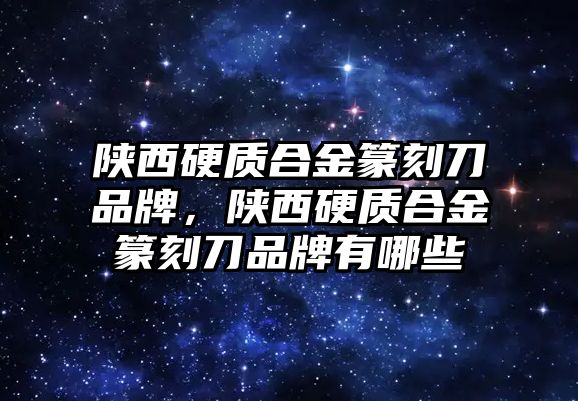 陕西硬质合金篆刻刀品牌，陕西硬质合金篆刻刀品牌有哪些